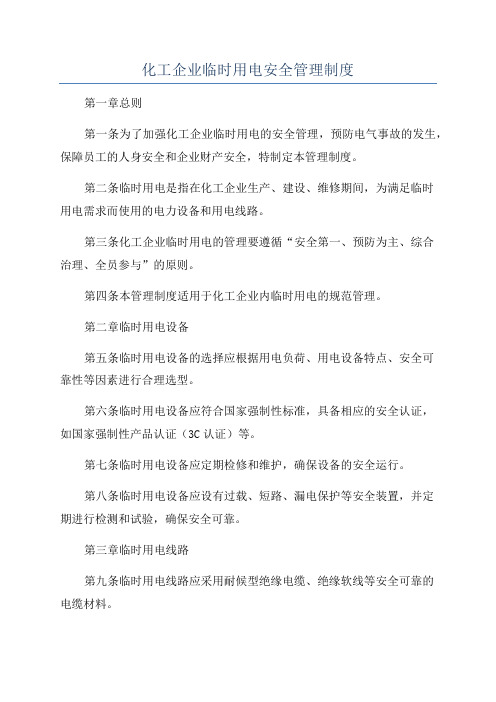 化工企业临时用电安全管理制度

第一章总则

第一条为了加强化工企业临时用电的安全管理，预防电气事故的发生，保障员工的人身安全和企业财产安全，特制定本管理制度。

第二条临时用电是指在化工企业生产、建设、维修期间，为满足临时用电需求而使用的电力设备和用电线路。

第三条化工企业临时用电的管理要遵循“安全第一、预防为主、综合治理、全员参与”的原则。

第四条本管理制度适用于化工企业内临时用电的规范管理。

第二章临时用电设备

第五条临时用电设备的选择应根据用电负荷、用电设备特点、安全可靠性等因素进行合理选型。

第六条临时用电设备应符合国家强制性标准，具备相应的安全认证，如国家强制性产品认证（3C 认证）等。

第七条临时用电设备应定期检修和维护，确保设备的安全运行。

第八条临时用电设备应设有过载、短路、漏电保护等安全装置，并定期进行检测和试验，确保安全可靠。

第三章临时用电线路

第九条临时用电线路应采用耐候型绝缘电缆、绝缘软线等安全可靠的电缆材料。